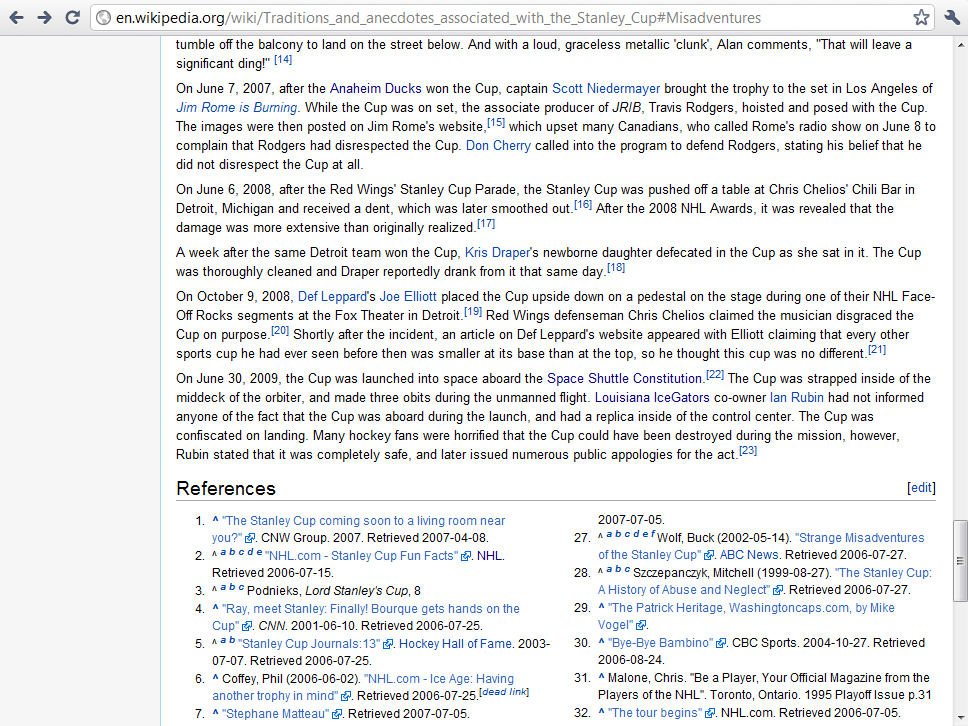 en.wikipedia.org/wiki/Traditions_and_anecdotes_associated_with_the_Stanley_Cup#Misadventures

tumble off the balcony to land on the street below. And with a loud, graceless metallic 'clunk', Alan comments, "That will leave a significant ding!" [14]

On June 7, 2007, after the Anaheim Ducks won the Cup, captain Scott Niedermayer brought the trophy to the set in Los Angeles of Jim Rome is Burning. While the Cup was on set, the associate producer of JRIB, Travis Rodgers, hoisted and posed with the Cup. The images were then posted on Jim Rome's website,[15] which upset many Canadians, who called Rome's radio show on June 8 to complain that Rodgers had disrespected the Cup. Don Cherry called into the program to defend Rodgers, stating his belief that he did not disrespect the Cup at all.

On June 6, 2008, after the Red Wings' Stanley Cup Parade, the Stanley Cup was pushed off a table at Chris Chelios' Chili Bar in Detroit, Michigan and received a dent, which was later smoothed out.[16] After the 2008 NHL Awards, it was revealed that the damage was more extensive than originally realized.[17]

A week after the same Detroit team won the Cup, Kris Draper's newborne daughter defecated in the Cup as she sat in it. The Cup was thoroughly cleaned and Draper reportedly drank from it that same day.[18]

On October 9, 2008, Def Leppard's Joe Elliott placed the Cup upside down on a pedestal on the stage during one of their NHL Face-Off Rocks segments at the Fox Theater in Detroit.[19] Red Wings defenseman Chris Chelios claimed the musician disgraced the Cup on purpose.[20] Shortly after the incident, an article on Def Leppard's website appeared with Elliott claiming that every other sports cup he had ever seen before then was smaller at its base than at the top, so he thought this cup was no different.[21]

On June 30, 2009, the Cup was launched into space aboard the Space Shuttle Constitution.[22] The Cup was strapped inside of the middeck of the orbiter, and made three obits during the unmanned flight. Louisiana IceGators co-owner Ian Rubin had not informed anyone of the fact that the Cup was aboard during the launch, and had a replica inside of the control center. The Cup was confiscated on landing. Many hockey fans were horrified that the Cup could have been destroyed during the mission, however, Rubin stated that it was completely safe, and later issued numerous public appologies for the act.[23]

References [edit]

1. ^ "The Stanley Cup coming soon to a living room near you?". CNW Group. 2007. Retrieved 2007-04-08.
2. ^ a b c d e "NHL.com - Stanley Cup Fun Facts". NHL. Retrieved 2006-07-15.
3. ^ a b c Podnieks, Lord Stanley's Cup, 8
4. ^ "Ray, meet Stanley: Finally! Bourque gets hands on the Cup". CNN. 2001-06-10. Retrieved 2006-07-25.
5. ^ a b "Stanley Cup Journals:13". Hockey Hall of Fame. 2003-07-07. Retrieved 2006-07-25.
6. ^ Coffey, Phil (2006-06-02). "NHL.com - Ice Age: Having another trophy in mind". Retrieved 2006-07-25.[dead link]
7. ^ "Stephane Matteau". Retrieved 2007-07-05.

2007-07-05.
27. ^ a b c d e f Wolf, Buck (2002-05-14). "Strange Misadventures of the Stanley Cup". ABC News. Retrieved 2006-07-27.
28. ^ a b c Szczepanczyk, Mitchell (1999-08-27). "The Stanley Cup: A History of Abuse and Neglect". Retrieved 2006-07-27.
29. ^ "The Patrick Heritage, Washingtoncaps.com, by Mike Vogel".
30. ^ "Bye-Bye Bambino". CBC Sports. 2004-10-27. Retrieved 2006-08-24.
31. ^ Malone, Chris. "Be a Player, Your Official Magazine from the Players of the NHL". Toronto, Ontario. 1995 Playoff Issue p.31
32. ^ "The tour begins". NHL.com. Retrieved 2006-07-05.